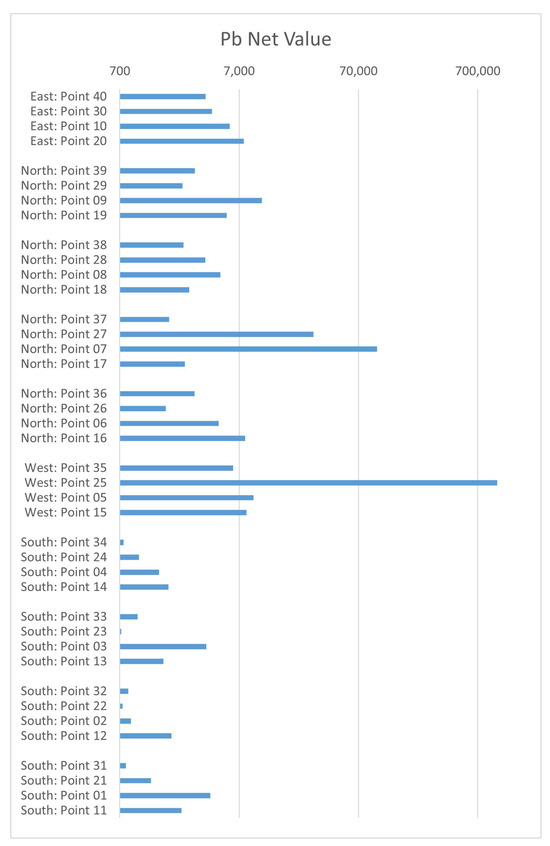 Pb Net Value

700
7,000
70,000
700,000

East: Point 40
East: Point 30
East: Point 10
East: Point 20

North: Point 39
North: Point 29
North: Point 09
North: Point 19

North: Point 38
North: Point 28
North: Point 08
North: Point 18

North: Point 37
North: Point 27
North: Point 07
North: Point 17

North: Point 36
North: Point 26
North: Point 06
North: Point 16

West: Point 35
West: Point 25
West: Point 05
West: Point 15

South: Point 34
South: Point 24
South: Point 04
South: Point 14

South: Point 33
South: Point 23
South: Point 03
South: Point 13

South: Point 32
South: Point 22
South: Point 02
South: Point 12

South: Point 31
South: Point 21
South: Point 01
South: Point 11